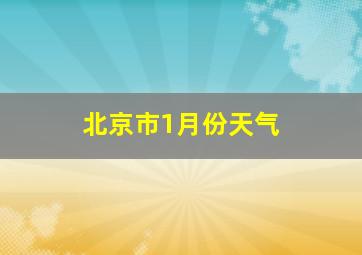 北京市1月份天气